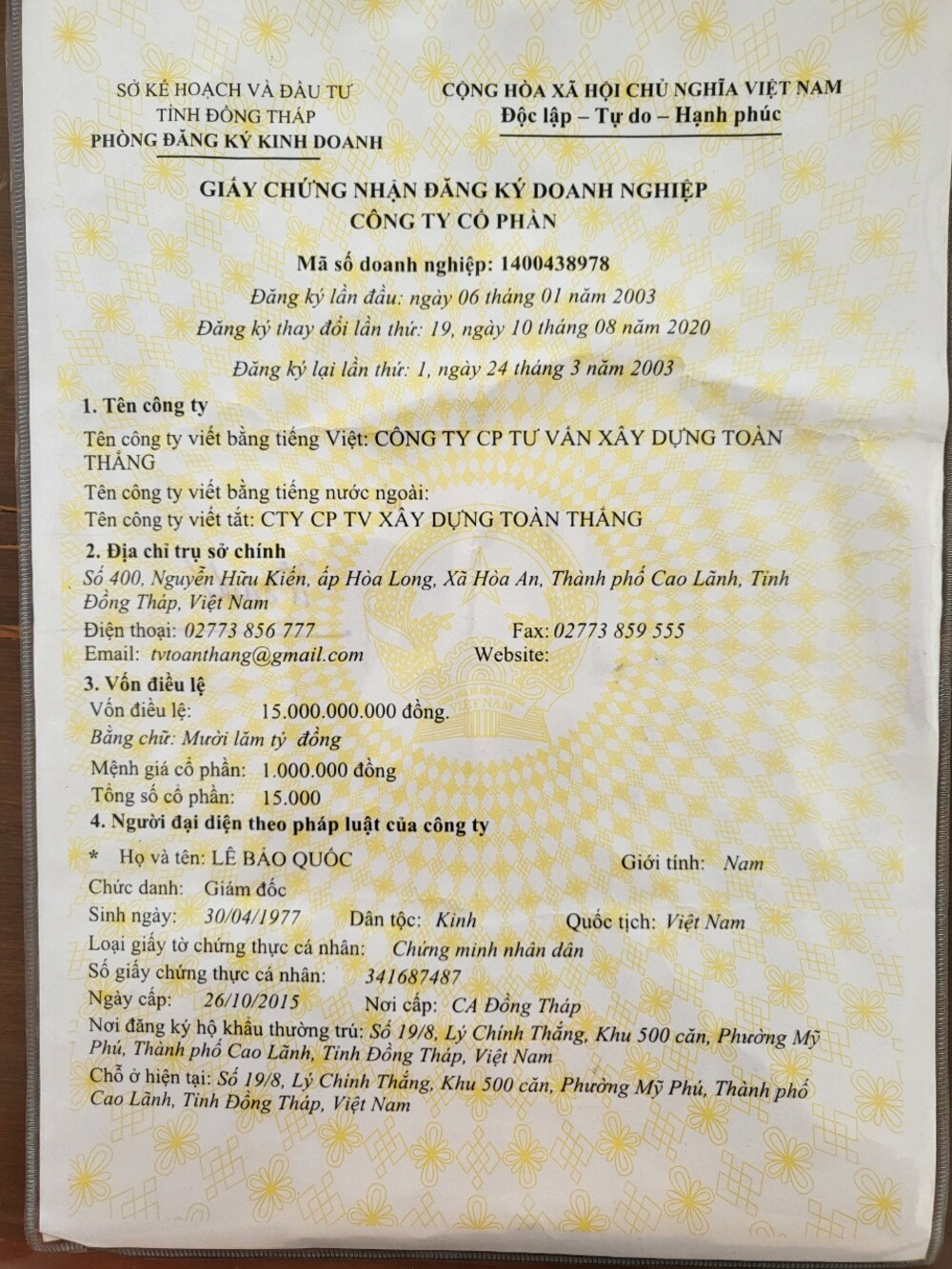 SỞ KẾ HOẠCH VÀ ĐẦU TƯ
TỈNH ĐỒNG THÁP
PHÒNG ĐĂNG KÝ KINH DOANH

CỘNG HÒA XÃ HỘI CHỦ NGHĨA VIỆT NAM
Độc lập – Tự do – Hạnh phúc

GIẤY CHỨNG NHẬN ĐĂNG KÝ DOANH NGHIỆP
CÔNG TY CỔ PHẦN

Mã số doanh nghiệp: 1400438978
Đăng ký lần đầu: ngày 06 tháng 01 năm 2003
Đăng ký thay đổi lần thứ: 19, ngày 10 tháng 08 năm 2020
Đăng ký lại lần thứ: 1, ngày 24 tháng 3 năm 2003

1. Tên công ty
Tên công ty viết bằng tiếng Việt: CÔNG TY CP TƯ VẤN XÂY DỰNG TOÀN THẮNG
Tên công ty viết bằng tiếng nước ngoài:
Tên công ty viết tắt: CTY CP TV XÂY DỰNG TOÀN THẮNG

2. Địa chỉ trụ sở chính
Số 400, Nguyễn Hữu Kiến, ấp Hòa Long, Xã Hòa An, Thành phố Cao Lãnh, Tỉnh Đồng Tháp, Việt Nam
Điện thoại: 02773 856 777 Fax: 02773 859 555
Email: tvtoanthang@gmail.com Website:

3. Vốn điều lệ
Vốn điều lệ: 15.000.000.000 đồng.
Bằng chữ: Mười lăm tỷ đồng
Mệnh giá cổ phần: 1.000.000 đồng
Tổng số cổ phần: 15.000

4. Người đại diện theo pháp luật của công ty
* Họ và tên: LÊ BẢO QUỐC Giới tính: Nam
Chức danh: Giám đốc
Sinh ngày: 30/04/1977 Dân tộc: Kinh Quốc tịch: Việt Nam
Loại giấy tờ chứng thực cá nhân: Chứng minh nhân dân
Số giấy chứng thực cá nhân: 341687487
Ngày cấp: 26/10/2015 Nơi cấp: CA Đồng Tháp
Nơi đăng ký hộ khẩu thường trú: Số 19/8, Lý Chính Thắng, Khu 500 căn, Phường Mỹ Phú, Thành phố Cao Lãnh, Tỉnh Đồng Tháp, Việt Nam
Chỗ ở hiện tại: Số 19/8, Lý Chính Thắng, Khu 500 căn, Phường Mỹ Phú, Thành phố Cao Lãnh, Tỉnh Đồng Tháp, Việt Nam